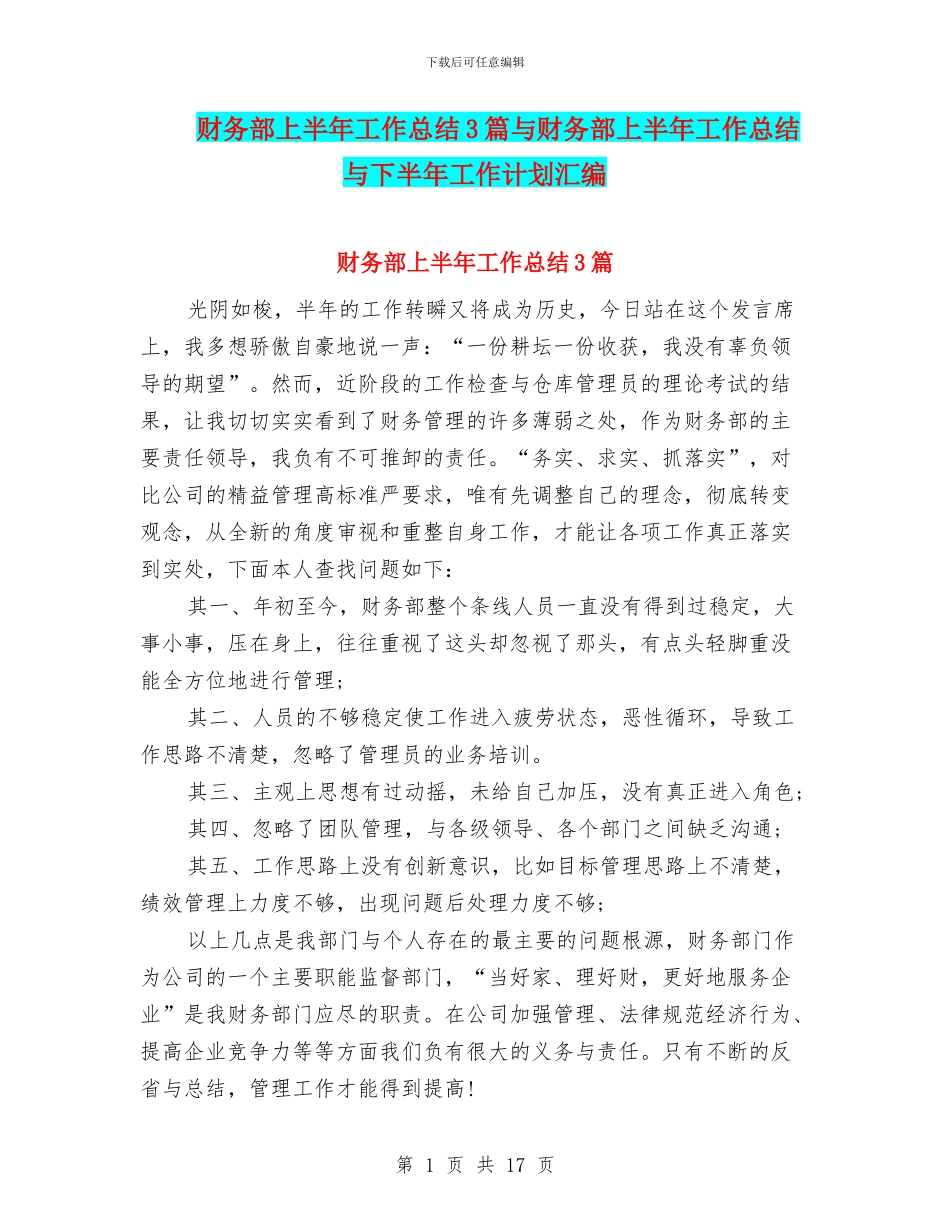 下载后可任意编辑

财务部上半年工作总结3篇与财务部上半年工作总结与下半年工作计划汇编

财务部上半年工作总结3篇

光阴如梭，半年的工作转瞬又将成为历史，今日站在这个发言席上，我多想骄傲自豪地说一声：“一份耕坛一份收获，我没有辜负领导的期望”。然而，近阶段的工作检查与仓库管理员的理论考试的结果，让我切切实实看到了财务管理的许多薄弱之处，作为财务部的主要责任领导，我负有不可推卸的责任。“务实、求实、抓落实”，对比公司的精益管理高标准严要求，唯有先调整自己的理念，彻底转变观念，从全新的角度审视和重整自身工作，才能让各项工作真正落实到实处，下面本人查找问题如下：

其一、年初至今，财务部整个条线人员一直没有得到过稳定，大事小事，压在身上，往往重视了这头却忽视了那头，有点头轻脚重没能全方位地进行管理；

其二、人员的不够稳定使工作进入疲劳状态，恶性循环，导致工作思路不清楚，忽略了管理员的业务培训。

其三、主观上思想有过动摇，未给自己加压，没有真正进入角色；

其四、忽略了团队管理，与各级领导、各个部门之间缺乏沟通；

其五、工作思路上没有创新意识，比如目标管理思路上不清楚，绩效管理上力度不够，出现问题后处理力度不够；

以上几点是我部门与个人存在的最主要的问题根源，财务部门作为公司的一个主要职能监督部门，“当好家、理好财，更好地服务企业”是我财务部门应尽的职责。在公司加强管理、法律规范经济行为、提高企业竞争力等等方面我们负有很大的义务与责任。只有不断的反省与总结，管理工作才能得到提高！

第 1 页 共 17 页